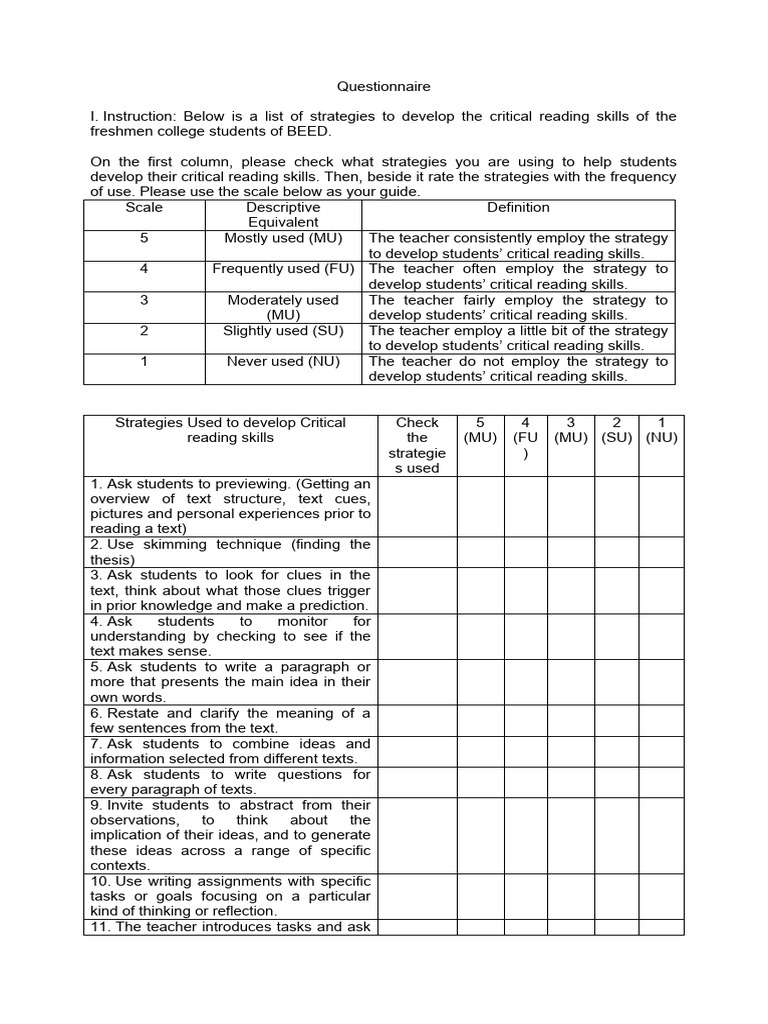 Questionnaire

I. Instruction: Below is a list of strategies to develop the critical reading skills of the freshmen college students of BEED.

On the first column, please check what strategies you are using to help students develop their critical reading skills. Then, beside it rate the strategies with the frequency of use. Please use the scale below as your guide.

| Scale | Descriptive Equivalent | Definition |
|---|---|---|
| 5 | Mostly used (MU) | The teacher consistently employ the strategy to develop students' critical reading skills. |
| 4 | Frequently used (FU) | The teacher often employ the strategy to develop students' critical reading skills. |
| 3 | Moderately used (MU) | The teacher fairly employ the strategy to develop students' critical reading skills. |
| 2 | Slightly used (SU) | The teacher employ a little bit of the strategy to develop students' critical reading skills. |
| 1 | Never used (NU) | The teacher do not employ the strategy to develop students' critical reading skills. |

| Strategies Used to develop Critical reading skills | Check the strategies used | 5 (MU) | 4 (FU) | 3 (MU) | 2 (SU) | 1 (NU) |
|---|---|---|---|---|---|---|
| 1. Ask students to previewing. (Getting an overview of text structure, text cues, pictures and personal experiences prior to reading a text) | | | | | | |
| 2. Use skimming technique (finding the thesis) | | | | | | |
| 3. Ask students to look for clues in the text, think about what those clues trigger in prior knowledge and make a prediction. | | | | | | |
| 4. Ask students to monitor for understanding by checking to see if the text makes sense. | | | | | | |
| 5. Ask students to write a paragraph or more that presents the main idea in their own words. | | | | | | |
| 6. Restate and clarify the meaning of a few sentences from the text. | | | | | | |
| 7. Ask students to combine ideas and information selected from different texts. | | | | | | |
| 8. Ask students to write questions for every paragraph of texts. | | | | | | |
| 9. Invite students to abstract from their observations, to think about the implication of their ideas, and to generate these ideas across a range of specific contexts. | | | | | | |
| 10. Use writing assignments with specific tasks or goals focusing on a particular kind of thinking or reflection. | | | | | | |
| 11. The teacher introduces tasks and ask | | | | | | |